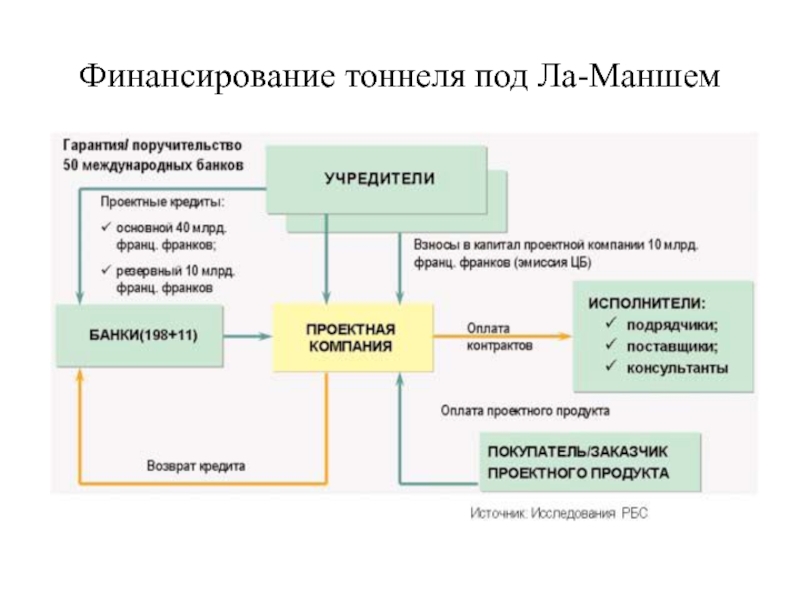 Финансирование тоннеля под Ла-Маншем

Гарантия/ поручительство 50 международных банков

УЧРЕДИТЕЛИ

Проектные кредиты:
✓ основной 40 млрд. франц. франков;
✓ резервный 10 млрд. франц. франков

Взносы в капитал проектной компании 10 млрд. франц. франков (эмиссия ЦБ)

БАНКИ(198+11)

ПРОЕКТНАЯ КОМПАНИЯ

Оплата контрактов

ИСПОЛНИТЕЛИ:
✓ подрядчики;
✓ поставщики;
✓ консультанты

Оплата проектного продукта

Возврат кредита

ПОКУПАТЕЛЬ/ЗАКАЗЧИК ПРОЕКТНОГО ПРОДУКТА

Источник: Исследования РБС